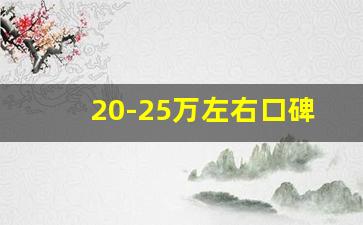 20-25万左右口碑